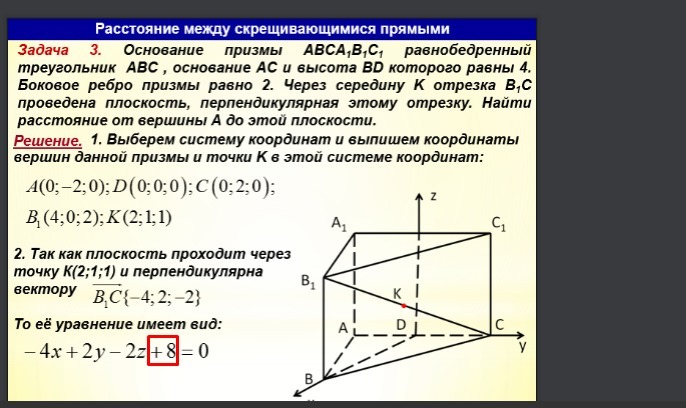 Расстояние между скрещивающимися прямыми

Задача 3. Основание призмы $ABCA_1B_1C_1$ равнобедренный треугольник ABC , основание AC и высота BD которого равны 4. Боковое ребро призмы равно 2. Через середину K отрезка $B_1C$ проведена плоскость, перпендикулярная этому отрезку. Найти расстояние от вершины A до этой плоскости.

Решение. 1. Выберем систему координат и выпишем координаты вершин данной призмы и точки K в этой системе координат:

$A(0;-2;0); D(0;0;0); C(0;2;0);$

$B_1(4;0;2); K(2;1;1)$

2. Так как плоскость проходит через точку K(2;1;1) и перпендикулярна вектору $\overrightarrow{B_1C}\{-4;2;-2\}$

То её уравнение имеет вид:

$-4x+2y-2z+8=0$

z
$A_1$
$C_1$
$B_1$
K
A
D
C
y
B